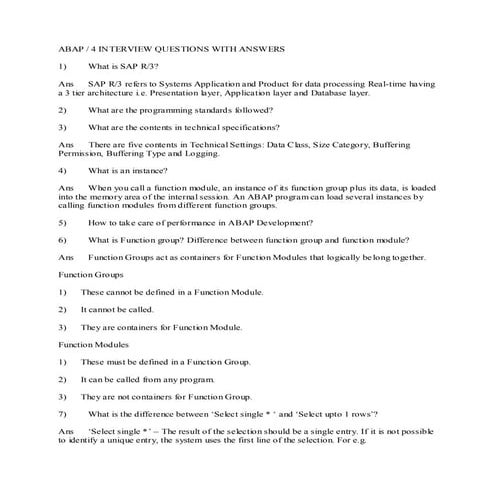 ABAP / 4 INTERVIEW QUESTIONS WITH ANSWERS

1) What is SAP R/3?

Ans SAP R/3 refers to Systems Application and Product for data processing Real-time having a 3 tier architecture i.e. Presentation layer, Application layer and Database layer.

2) What are the programming standards followed?

3) What are the contents in technical specifications?

Ans There are five contents in Technical Settings: Data Class, Size Category, Buffering Permission, Buffering Type and Logging.

4) What is an instance?

Ans When you call a function module, an instance of its function group plus its data, is loaded into the memory area of the internal session. An ABAP program can load several instances by calling function modules from different function groups.

5) How to take care of performance in ABAP Development?

6) What is Function group? Difference between function group and function module?

Ans Function Groups act as containers for Function Modules that logically belong together.

Function Groups

1) These cannot be defined in a Function Module.

2) It cannot be called.

3) They are containers for Function Module.

Function Modules

1) These must be defined in a Function Group.

2) It can be called from any program.

3) They are not containers for Function Group.

7) What is the difference between 'Select single * ' and 'Select upto 1 rows'?

Ans 'Select single * ' – The result of the selection should be a single entry. If it is not possible to identify a unique entry, the system uses the first line of the selection. For e.g.